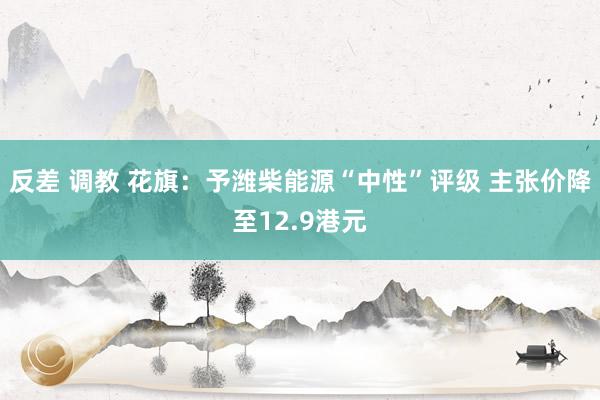 反差 调教 花旗：予潍柴能源“中性”评级 主张价降至12.9港元